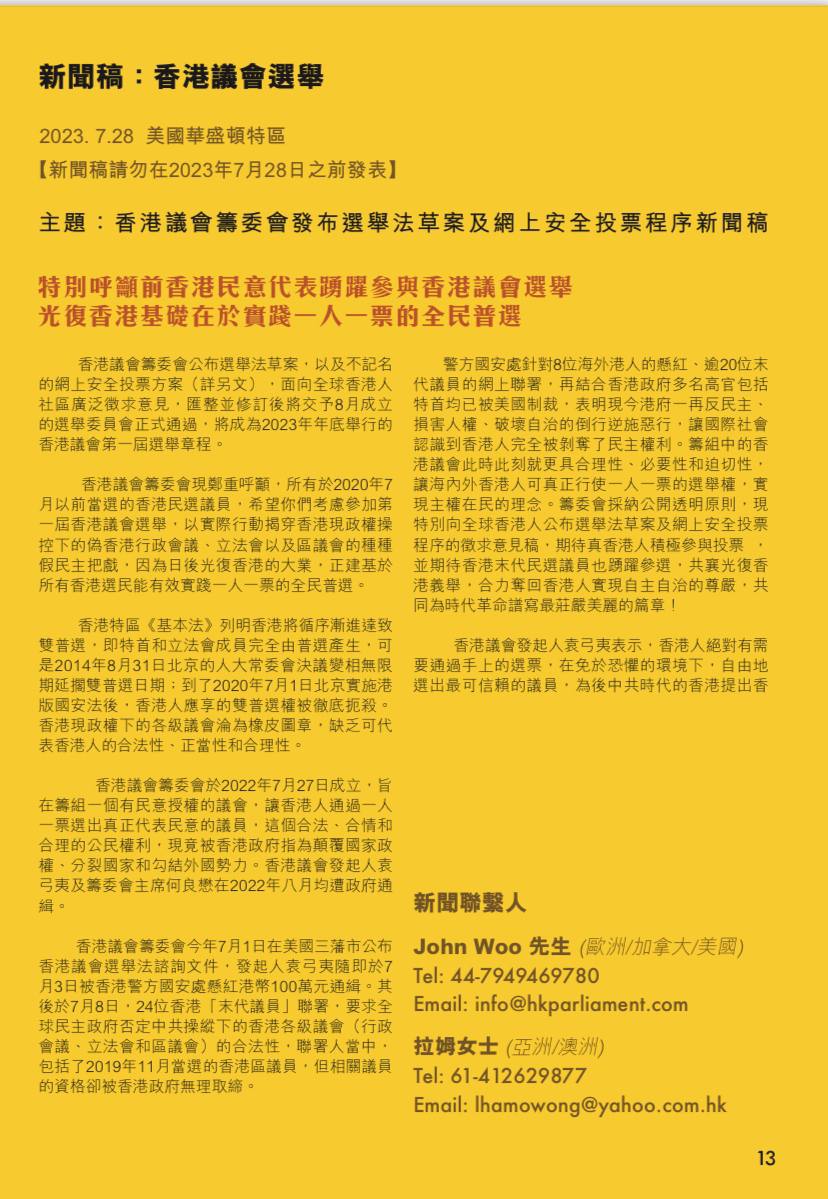 新聞稿：香港議會選舉

2023. 7.28 美國華盛頓特區
【新聞稿請勿在2023年7月28日之前發表】

主題：香港議會籌委會發布選舉法草案及網上安全投票程序新聞稿

特別呼籲前香港民意代表踴躍參與香港議會選舉
光復香港基礎在於實踐一人一票的全民普選

香港議會籌委會公布選舉法草案，以及不記名的網上安全投票方案（詳另文），面向全球香港人社區廣泛徵求意見，匯整並修訂後將交予8月成立的選舉委員會正式通過，將成為2023年年底舉行的香港議會第一屆選舉章程。

香港議會籌委會現鄭重呼籲，所有於2020年7月以前當選的香港民選議員，希望你們考慮參加第一屆香港議會選舉，以實際行動揭穿香港現政權操控下的偽香港行政會議、立法會以及區議會的種種假民主把戲，因為日後光復香港的大業，正建基於所有香港選民能有效實踐一人一票的全民普選。

香港特區《基本法》列明香港將循序漸進達致雙普選，即特首和立法會成員完全由普選產生，可是2014年8月31日北京的人大常委會決議變相無限期延擱雙普選日期；到了2020年7月1日北京實施港版國安法後，香港人應享的雙普選權被徹底扼殺。香港現政權下的各級議會淪為橡皮圖章，缺乏可代表香港人的合法性、正當性和合理性。

香港議會籌委會於2022年7月27日成立，旨在籌組一個有民意授權的議會，讓香港人通過一人一票選出真正代表民意的議員，這個合法、合情和合理的公民權利，現竟被香港政府指為顛覆國家政權、分裂國家和勾結外國勢力。香港議會發起人袁弓夷及籌委會主席何良懋在2022年八月均遭政府通緝。

香港議會籌委會今年7月1日在美國三藩市公布香港議會選舉法諮詢文件，發起人袁弓夷隨即於7月3日被香港警方國安處懸紅港幣100萬元通緝。其後於7月8日，24位香港「末代議員」聯署，要求全球民主政府否定中共操縱下的香港各級議會（行政會議、立法會和區議會）的合法性，聯署人當中，包括了2019年11月當選的香港區議員，但相關議員的資格卻被香港政府無理取締。

警方國安處針對8位海外港人的懸紅、逾20位末代議員的網上聯署，再結合香港政府多名高官包括特首均已被美國制裁，表明現今港府一再反民主、損害人權、破壞自治的倒行逆施惡行，讓國際社會認識到香港人完全被剝奪了民主權利。籌組中的香港議會此時此刻就更具合理性、必要性和迫切性，讓海內外香港人可真正行使一人一票的選舉權，實現主權在民的理念。籌委會採納公開透明原則，現特別向全球香港人公布選舉法草案及網上安全投票程序的徵求意見稿，期待真香港人積極參與投票 ，並期待香港末代民選議員也踴躍參選，共襄光復香港義舉，合力奪回香港人實現自主自治的尊嚴，共同為時代革命譜寫最莊嚴美麗的篇章！

香港議會發起人袁弓夷表示，香港人絕對有需要通過手上的選票，在免於恐懼的環境下，自由地選出最可信賴的議員，為後中共時代的香港提出香

新聞聯繫人

John Woo 先生 (歐洲/加拿大/美國)
Tel: 44-7949469780
Email: info@hkparliament.com

拉姆女士 (亞洲/澳洲)
Tel: 61-412629877
Email: lhamowong@yahoo.com.hk

13